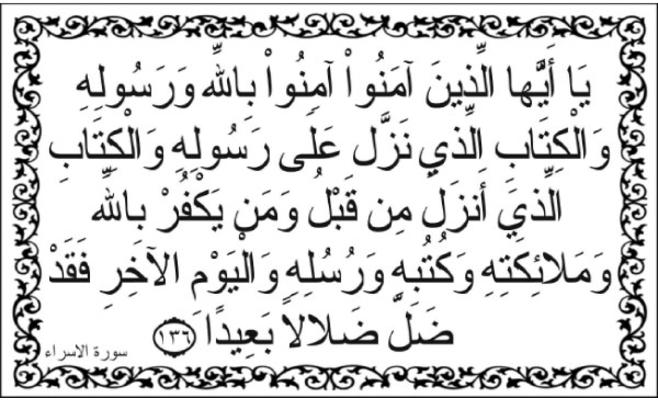 يَا أَيُّهَا الَّذِينَ آمَنُواْ آمِنُواْ بِاللّهِ وَرَسُولِهِ وَالْكِتَابِ الَّذِي نَزَّلَ عَلَى رَسُولِهِ وَالْكِتَابِ الَّذِيَ أَنزَلَ مِن قَبْلُ وَمَن يَكْفُرْ بِاللّهِ وَمَلاَئِكَتِهِ وَكُتُبِهِ وَرُسُلِهِ وَالْيَوْمِ الآخِرِ فَقَدْ ضَلَّ ضَلاَلاً بَعِيداً ١٣٦

سورة الاسراء